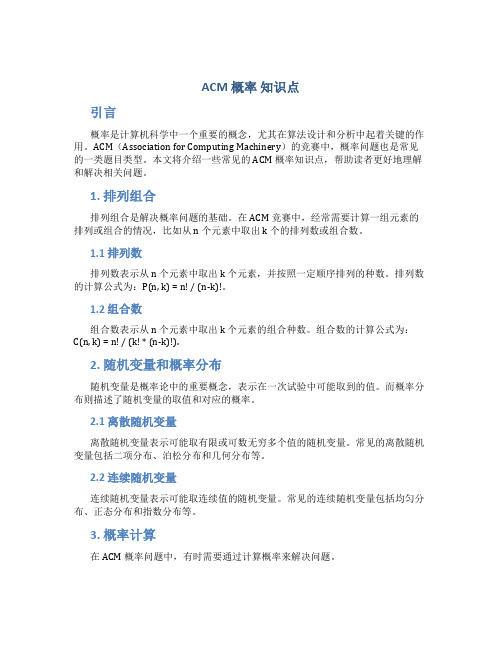 ACM 概率 知识点

引言

概率是计算机科学中一个重要的概念，尤其在算法设计和分析中起着关键的作用。ACM（Association for Computing Machinery）的竞赛中，概率问题也是常见的一类题目类型。本文将介绍一些常见的ACM概率知识点，帮助读者更好地理解和解决相关问题。

1. 排列组合

排列组合是解决概率问题的基础。在ACM竞赛中，经常需要计算一组元素的排列或组合的情况，比如从n个元素中取出k个的排列数或组合数。

1.1 排列数

排列数表示从n个元素中取出k个元素，并按照一定顺序排列的种数。排列数的计算公式为：P(n, k) = n! / (n-k)!。

1.2 组合数

组合数表示从n个元素中取出k个元素的组合种数。组合数的计算公式为：C(n, k) = n! / (k! * (n-k)!)。

2. 随机变量和概率分布

随机变量是概率论中的重要概念，表示在一次试验中可能取到的值。而概率分布则描述了随机变量的取值和对应的概率。

2.1 离散随机变量

离散随机变量表示可能取有限或可数无穷多个值的随机变量。常见的离散随机变量包括二项分布、泊松分布和几何分布等。

2.2 连续随机变量

连续随机变量表示可能取连续值的随机变量。常见的连续随机变量包括均匀分布、正态分布和指数分布等。

3. 概率计算

在ACM概率问题中，有时需要通过计算概率来解决问题。